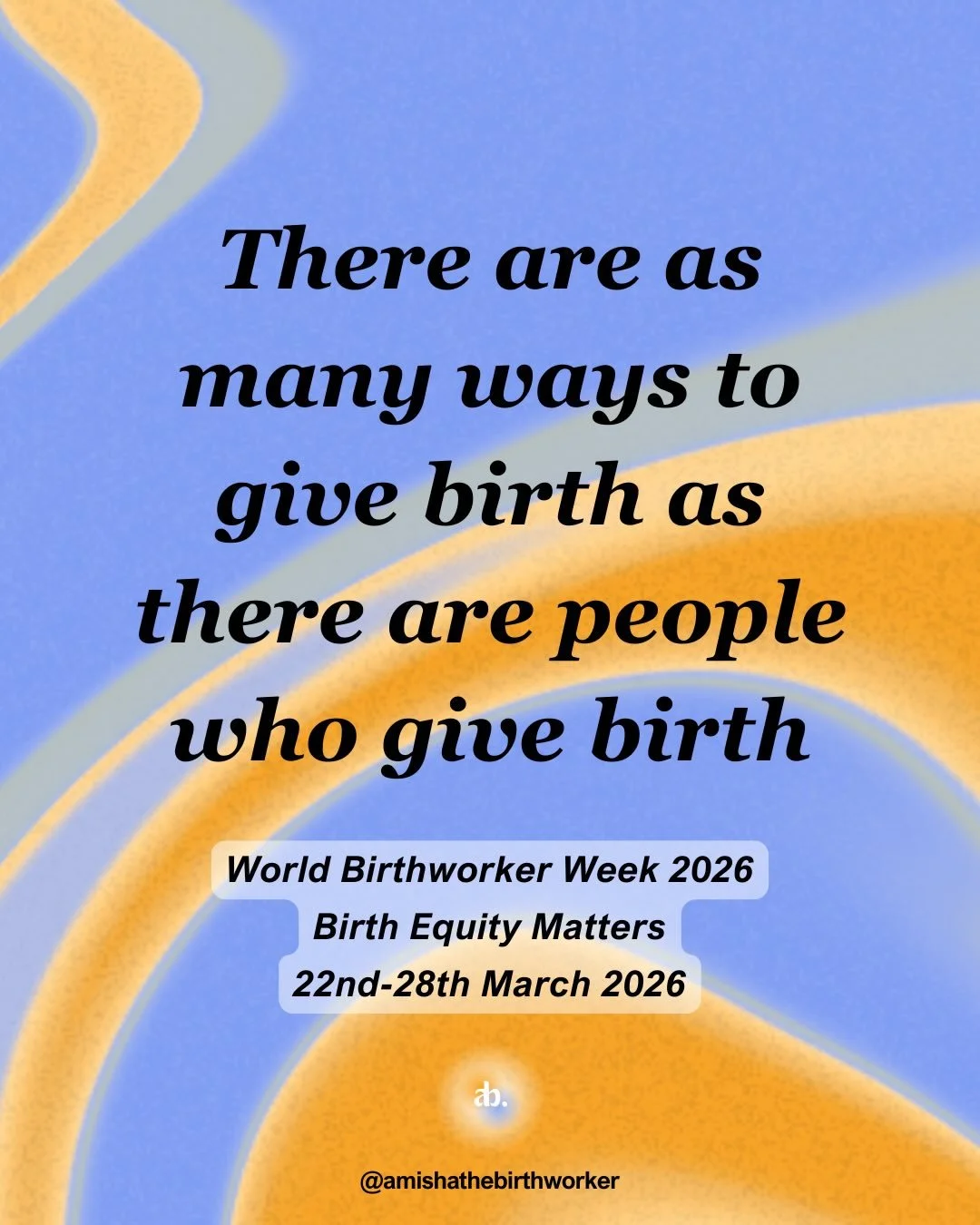 There are as many ways to give birth as there are people who give birth

World Birthworker Week 2026
Birth Equity Matters
22nd-28th March 2026

ab.

@amishathebirthworker